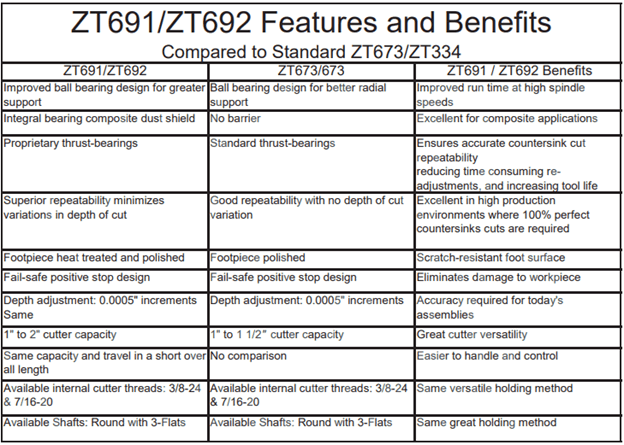 ZT691/ZT692 Features and Benefits
Compared to Standard ZT673/ZT334

| ZT691/ZT692 | ZT673/673 | ZT691 / ZT692 Benefits |
|---|---|---|
| Improved ball bearing design for greater support | Ball bearing design for better radial support | Improved run time at high spindle speeds |
| Integral bearing composite dust shield | No barrier | Excellent for composite applications |
| Proprietary thrust-bearings | Standard thrust-bearings | Ensures accurate countersink cut repeatability reducing time consuming re-adjustments, and increasing tool life |
| Superior repeatability minimizes variations in depth of cut | Good repeatability with no depth of cut variation | Excellent in high production environments where 100% perfect countersinks cuts are required |
| Footpiece heat treated and polished | Footpiece polished | Scratch-resistant foot surface |
| Fail-safe positive stop design | Fail-safe positive stop design | Eliminates damage to workpiece |
| Depth adjustment: 0.0005" increments Same | Depth adjustment: 0.0005" increments | Accuracy required for today's assemblies |
| 1" to 2" cutter capacity | 1" to 1 1/2" cutter capacity | Great cutter versatility |
| Same capacity and travel in a short over all length | No comparison | Easier to handle and control |
| Available internal cutter threads: 3/8-24 & 7/16-20 | Available internal cutter threads: 3/8-24 & 7/16-20 | Same versatile holding method |
| Available Shafts: Round with 3-Flats | Available Shafts: Round with 3-Flats | Same great holding method |